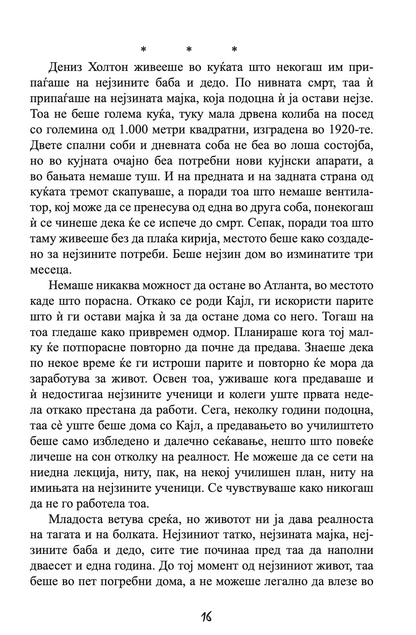 * * *

Дениз Холтон живееше во куќата што некогаш им припаѓаше на нејзините баба и дедо. По нивната смрт, таа ѝ припаѓаше на нејзината мајка, која подоцна ѝ ја остави нејзе. Тоа не беше голема куќа, туку мала дрвена колиба на посед со големина од 1.000 метри квадратни, изградена во 1920-те. Двете спални соби и дневната соба не беа во лоша состојба, но во кујната очајно беа потребни нови кујнски апарати, а во бањата немаше туш. И на предната и на задната страна од куќата тремот скапуваше, а поради тоа што немаше вентилатор, кој може да се пренесува од една во друга соба, понекогаш ѝ се чинеше дека ќе се испече до смрт. Сепак, поради тоа што таму живееше без да плаќа кирија, местото беше како создадено за нејзините потреби. Беше нејзин дом во изминатите три месеца.

Немаше никаква можност да остане во Атланта, во местото каде што порасна. Откако се роди Кајл, ги искористи парите што ѝ ги остави мајка ѝ за да остане дома со него. Тогаш на тоа гледаше како привремен одмор. Планираше кога тој малку ќе потпорасне повторно да почне да предава. Знаеше дека по некое време ќе ги истроши парите и повторно ќе мора да заработува за живот. Освен тоа, уживаше кога предаваше и ѝ недостигаа нејзините ученици и колеги уште првата недела откако престана да работи. Сега, неколку години подоцна, таа сѐ уште беше дома со Кајл, а предавањето во училиштето беше само избледено и далечно сеќавање, нешто што повеќе личеше на сон отколку на реалност. Не можеше да се сети на ниедна лекција, ниту, пак, на некој училишен план, ниту на имињата на нејзините ученици. Се чувствуваше како никогаш да не го работела тоа.

Младоста ветува среќа, но животот ни ја дава реалноста на тагата и на болката. Нејзиниот татко, нејзината мајка, нејзините баба и дедо, сите тие починаа пред таа да наполни дваесет и една година. До тој момент од нејзиниот живот, таа беше во пет погребни дома, а не можеше легално да влезе во

16